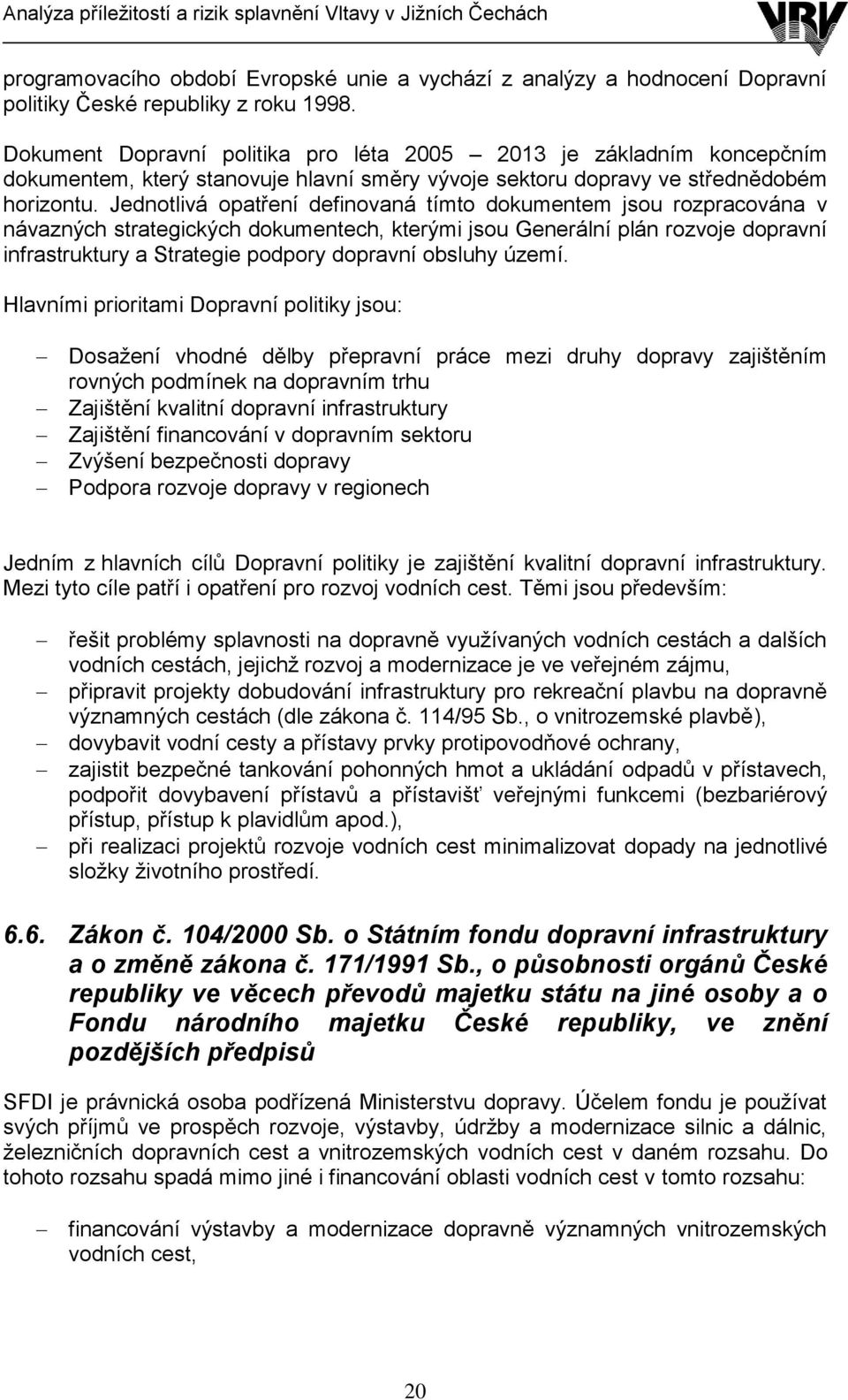 Analýza příležitostí a rizik splavnění Vltavy v Jižních Čechách VRV

programovacího období Evropské unie a vychází z analýzy a hodnocení Dopravní politiky České republiky z roku 1998.

Dokument Dopravní politika pro léta 2005 – 2013 je základním koncepčním dokumentem, který stanovuje hlavní směry vývoje sektoru dopravy ve střednědobém horizontu. Jednotlivá opatření definovaná tímto dokumentem jsou rozpracována v návazných strategických dokumentech, kterými jsou Generální plán rozvoje dopravní infrastruktury a Strategie podpory dopravní obsluhy území.

Hlavními prioritami Dopravní politiky jsou:

– Dosažení vhodné dělby přepravní práce mezi druhy dopravy zajištěním rovných podmínek na dopravním trhu
– Zajištění kvalitní dopravní infrastruktury
– Zajištění financování v dopravním sektoru
– Zvýšení bezpečnosti dopravy
– Podpora rozvoje dopravy v regionech

Jedním z hlavních cílů Dopravní politiky je zajištění kvalitní dopravní infrastruktury. Mezi tyto cíle patří i opatření pro rozvoj vodních cest. Těmi jsou především:

– řešit problémy splavnosti na dopravně využívaných vodních cestách a dalších vodních cestách, jejichž rozvoj a modernizace je ve veřejném zájmu,
– připravit projekty dobudování infrastruktury pro rekreační plavbu na dopravně významných cestách (dle zákona č. 114/95 Sb., o vnitrozemské plavbě),
– dovybavit vodní cesty a přístavy prvky protipovodňové ochrany,
– zajistit bezpečné tankování pohonných hmot a ukládání odpadů v přístavech, podpořit dovybavení přístavů a přístavišť veřejnými funkcemi (bezbariérový přístup, přístup k plavidlům apod.),
– při realizaci projektů rozvoje vodních cest minimalizovat dopady na jednotlivé složky životního prostředí.

6.6. Zákon č. 104/2000 Sb. o Státním fondu dopravní infrastruktury a o změně zákona č. 171/1991 Sb., o působnosti orgánů České republiky ve věcech převodů majetku státu na jiné osoby a o Fondu národního majetku České republiky, ve znění pozdějších předpisů

SFDI je právnická osoba podřízená Ministerstvu dopravy. Účelem fondu je používat svých příjmů ve prospěch rozvoje, výstavby, údržby a modernizace silnic a dálnic, železničních dopravních cest a vnitrozemských vodních cest v daném rozsahu. Do tohoto rozsahu spadá mimo jiné i financování oblasti vodních cest v tomto rozsahu:

– financování výstavby a modernizace dopravně významných vnitrozemských vodních cest,

20